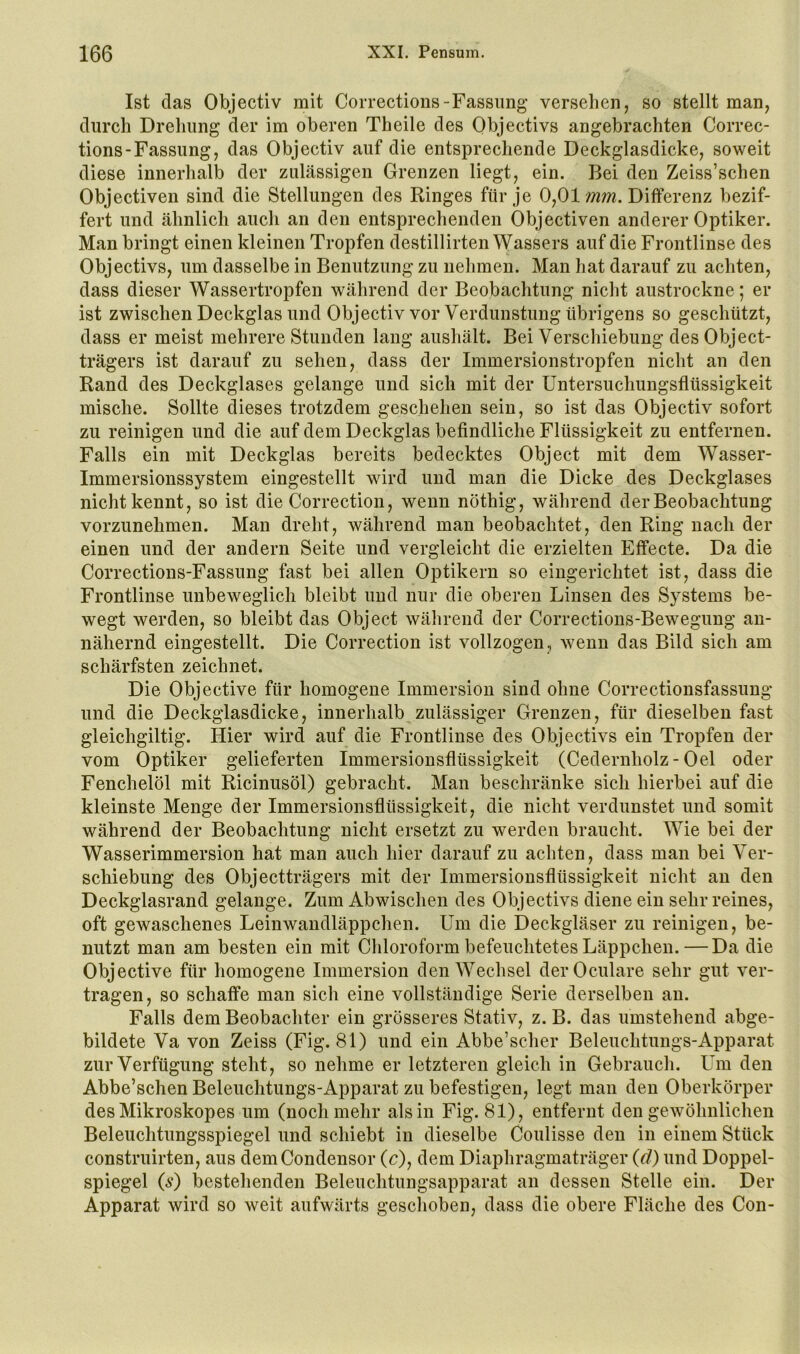 166 XXI. Pensum.

Ist das Objectiv mit Corrections-Fassung versehen, so stellt man, durch Drehung der im oberen Theile des Objectivs angebrachten Corrections-Fassung, das Objectiv auf die entsprechende Deckglasdicke, soweit diese innerhalb der zulässigen Grenzen liegt, ein. Bei den Zeiss'schen Objectiven sind die Stellungen des Ringes für je 0,01 mm. Differenz beziffert und ähnlich auch an den entsprechenden Objectiven anderer Optiker. Man bringt einen kleinen Tropfen destillirten Wassers auf die Frontlinse des Objectivs, um dasselbe in Benutzung zu nehmen. Man hat darauf zu achten, dass dieser Wassertropfen während der Beobachtung nicht austrockne; er ist zwischen Deckglas und Objectiv vor Verdunstung übrigens so geschützt, dass er meist mehrere Stunden lang aushält. Bei Verschiebung des Objectträgers ist darauf zu sehen, dass der Immersionstropfen nicht an den Rand des Deckglases gelange und sich mit der Untersuchungsflüssigkeit mische. Sollte dieses trotzdem geschehen sein, so ist das Objectiv sofort zu reinigen und die auf dem Deckglas befindliche Flüssigkeit zu entfernen. Falls ein mit Deckglas bereits bedecktes Object mit dem Wasser-Immersionssystem eingestellt wird und man die Dicke des Deckglases nicht kennt, so ist die Correction, wenn nöthig, während der Beobachtung vorzunehmen. Man dreht, während man beobachtet, den Ring nach der einen und der andern Seite und vergleicht die erzielten Effecte. Da die Corrections-Fassung fast bei allen Optikern so eingerichtet ist, dass die Frontlinse unbeweglich bleibt und nur die oberen Linsen des Systems bewegt werden, so bleibt das Object während der Corrections-Bewegung annähernd eingestellt. Die Correction ist vollzogen, wenn das Bild sich am schärfsten zeichnet.

Die Objective für homogene Immersion sind ohne Correctionsfassung und die Deckglasdicke, innerhalb zulässiger Grenzen, für dieselben fast gleichgiltig. Hier wird auf die Frontlinse des Objectivs ein Tropfen der vom Optiker gelieferten Immersionsflüssigkeit (Cedernholz-Oel oder Fenchelöl mit Ricinusöl) gebracht. Man beschränke sich hierbei auf die kleinste Menge der Immersionsflüssigkeit, die nicht verdunstet und somit während der Beobachtung nicht ersetzt zu werden braucht. Wie bei der Wasserimmersion hat man auch hier darauf zu achten, dass man bei Verschiebung des Objectträgers mit der Immersionsflüssigkeit nicht an den Deckglasrand gelange. Zum Abwischen des Objectivs diene ein sehr reines, oft gewaschenes Leinwandläppchen. Um die Deckgläser zu reinigen, benutzt man am besten ein mit Chloroform befeuchtetes Läppchen. — Da die Objective für homogene Immersion den Wechsel der Oculare sehr gut vertragen, so schaffe man sich eine vollständige Serie derselben an.

Falls dem Beobachter ein grösseres Stativ, z. B. das umstehend abgebildete Va von Zeiss (Fig. 81) und ein Abbe'scher Beleuchtungs-Apparat zur Verfügung steht, so nehme er letzteren gleich in Gebrauch. Um den Abbe'schen Beleuchtungs-Apparat zu befestigen, legt man den Oberkörper des Mikroskopes um (noch mehr als in Fig. 81), entfernt den gewöhnlichen Beleuchtungsspiegel und schiebt in dieselbe Coulisse den in einem Stück construirten, aus dem Condensor (c), dem Diaphragmaträger (d) und Doppelspiegel (s) bestehenden Beleuchtungsapparat an dessen Stelle ein. Der Apparat wird so weit aufwärts geschoben, dass die obere Fläche des Con-